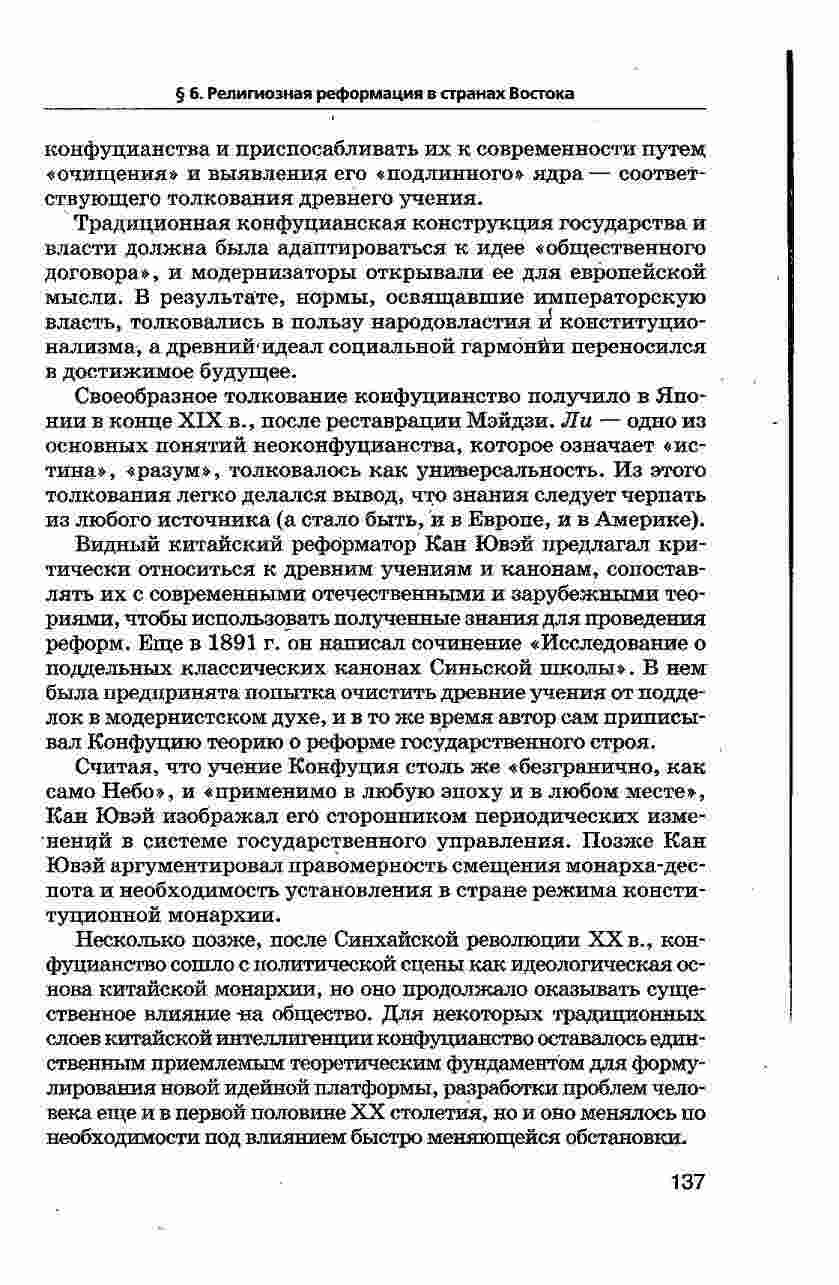 § 6. Религиозная реформация в странах Востока

конфуцианства и приспосабливать их к современности путем «очищения» и выявления его «подлинного» ядра — соответствующего толкования древнего учения.

Традиционная конфуцианская конструкция государства и власти должна была адаптироваться к идее «общественного договора», и модернизаторы открывали ее для европейской мысли. В результате, нормы, освящавшие императорскую власть, толковались в пользу народовластия и конституционализма, а древний идеал социальной гармонии переносился в достижимое будущее.

Своеобразное толкование конфуцианство получило в Японии в конце XIX в., после реставрации Мэйдзи. Ли — одно из основных понятий неоконфуцианства, которое означает «истина», «разум», толковалось как универсальность. Из этого толкования легко делался вывод, что знания следует черпать из любого источника (а стало быть, и в Европе, и в Америке).

Видный китайский реформатор Кан Ювэй предлагал критически относиться к древним учениям и канонам, сопоставлять их с современными отечественными и зарубежными теориями, чтобы использовать полученные знания для проведения реформ. Еще в 1891 г. он написал сочинение «Исследование о поддельных классических канонах Синьской школы». В нем была предпринята попытка очистить древние учения от подделок в модернистском духе, и в то же время автор сам приписывал Конфуцию теорию о реформе государственного строя.

Считая, что учение Конфуция столь же «безгранично, как само Небо», и «применимо в любую эпоху и в любом месте», Кан Ювэй изображал его сторонником периодических изменений в системе государственного управления. Позже Кан Ювэй аргументировал правомерность смещения монарха-деспота и необходимость установления в стране режима конституционной монархии.

Несколько позже, после Синхайской революции XX в., конфуцианство сошло с политической сцены как идеологическая основа китайской монархии, но оно продолжало оказывать существенное влияние на общество. Для некоторых традиционных слоев китайской интеллигенции конфуцианство оставалось единственным приемлемым теоретическим фундаментом для формулирования новой идейной платформы, разработки проблем человека еще и в первой половине XX столетия, но и оно менялось по необходимости под влиянием быстро меняющейся обстановки.

137